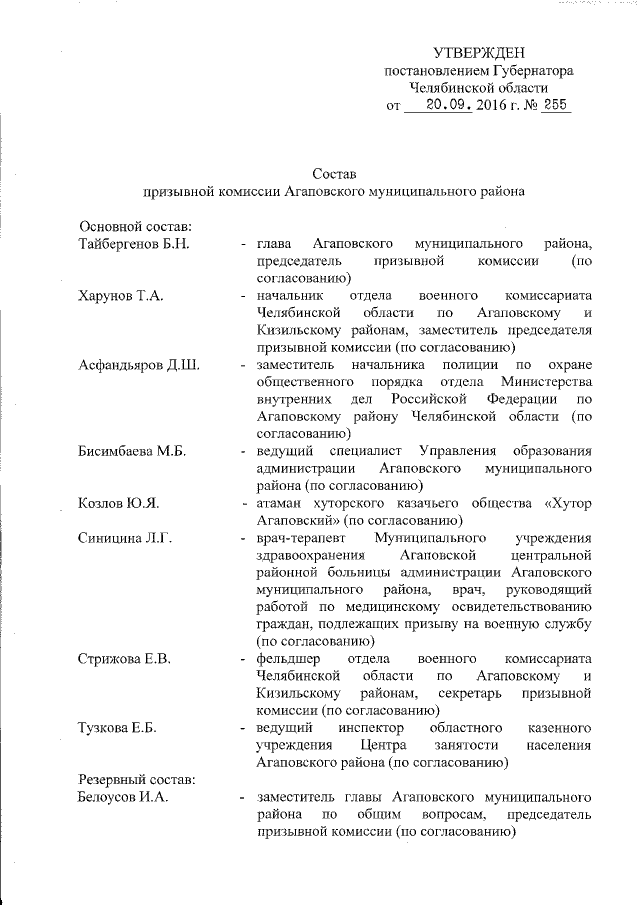 УТВЕРЖДЕН
постановлением Губернатора
Челябинской области
от 20.09. 2016 г. № 255

Состав
призывной комиссии Агаповского муниципального района

Основной состав:

Тайбергенов Б.Н. - глава Агаповского муниципального района, председатель призывной комиссии (по согласованию)

Харунов Т.А. - начальник отдела военного комиссариата Челябинской области по Агаповскому и Кизильскому районам, заместитель председателя призывной комиссии (по согласованию)

Асфандьяров Д.Ш. - заместитель начальника полиции по охране общественного порядка отдела Министерства внутренних дел Российской Федерации по Агаповскому району Челябинской области (по согласованию)

Бисимбаева М.Б. - ведущий специалист Управления образования администрации Агаповского муниципального района (по согласованию)

Козлов Ю.Я. - атаман хуторского казачьего общества «Хутор Агаповский» (по согласованию)

Синицина Л.Г. - врач-терапевт Муниципального учреждения здравоохранения Агаповской центральной районной больницы администрации Агаповского муниципального района, врач, руководящий работой по медицинскому освидетельствованию граждан, подлежащих призыву на военную службу (по согласованию)

Стрижова Е.В. - фельдшер отдела военного комиссариата Челябинской области по Агаповскому и Кизильскому районам, секретарь призывной комиссии (по согласованию)

Тузкова Е.Б. - ведущий инспектор областного казенного учреждения Центра занятости населения Агаповского района (по согласованию)

Резервный состав:

Белоусов И.А. - заместитель главы Агаповского муниципального района по общим вопросам, председатель призывной комиссии (по согласованию)